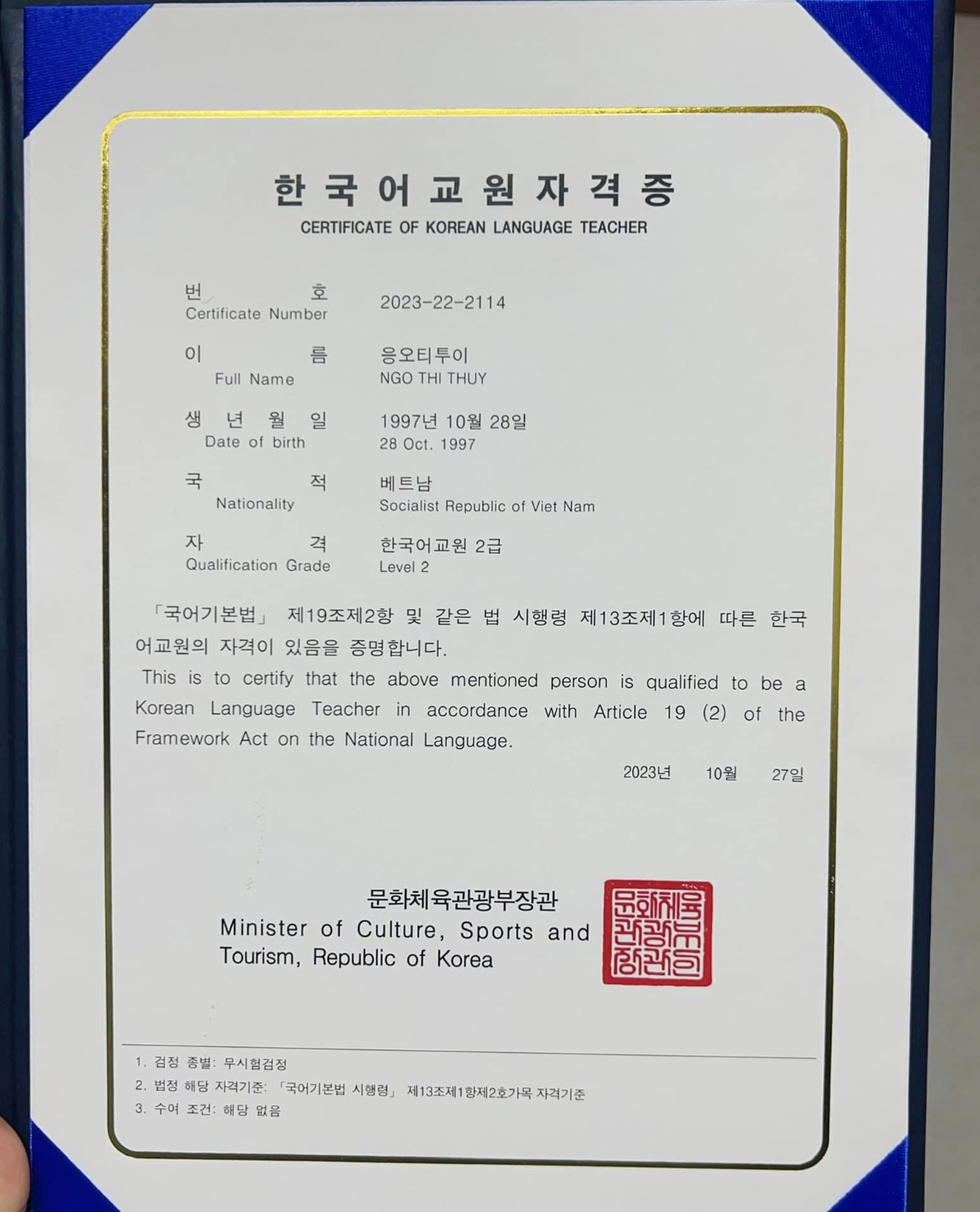 한국어교원자격증
CERTIFICATE OF KOREAN LANGUAGE TEACHER

번 호
Certificate Number
2023-22-2114

이 름
Full Name
응오티투이
NGO THI THUY

생 년 월 일
Date of birth
1997년 10월 28일
28 Oct. 1997

국 적
Nationality
베트남
Socialist Republic of Viet Nam

자 격
Qualification Grade
한국어교원 2급
Level 2

「국어기본법」 제19조제2항 및 같은 법 시행령 제13조제1항에 따른 한국어교원의 자격이 있음을 증명합니다.

This is to certify that the above mentioned person is qualified to be a Korean Language Teacher in accordance with Article 19 (2) of the Framework Act on the National Language.

2023년 10월 27일

문화체육관광부장관
Minister of Culture, Sports and Tourism, Republic of Korea

문화체육관광부장관인

1. 검정 종별: 무시험검정
2. 법정 해당 자격기준: 「국어기본법 시행령」 제13조제1항제2호가목 자격기준
3. 수여 조건: 해당 없음